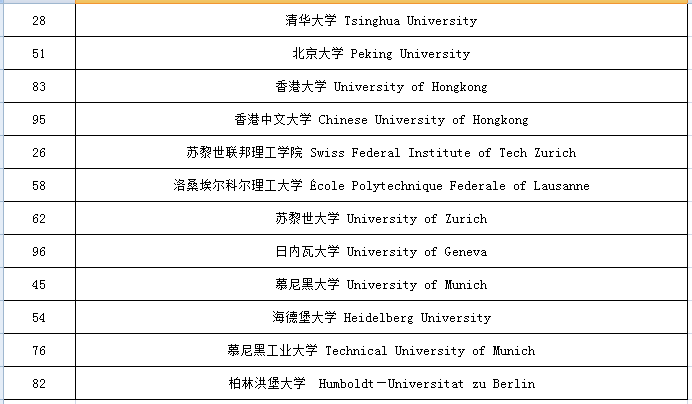 | 28 | 清华大学 Tsinghua University |
|---|---|
| 51 | 北京大学 Peking University |
| 83 | 香港大学 University of Hongkong |
| 95 | 香港中文大学 Chinese University of Hongkong |
| 26 | 苏黎世联邦理工学院 Swiss Federal Institute of Tech Zurich |
| 58 | 洛桑埃尔科尔理工大学 École Polytechnique Federale of Lausanne |
| 62 | 苏黎世大学 University of Zurich |
| 96 | 日内瓦大学 University of Geneva |
| 45 | 慕尼黑大学 University of Munich |
| 54 | 海德堡大学 Heidelberg University |
| 76 | 慕尼黑工业大学 Technical University of Munich |
| 82 | 柏林洪堡大学 Humboldt－Universitat zu Berlin |